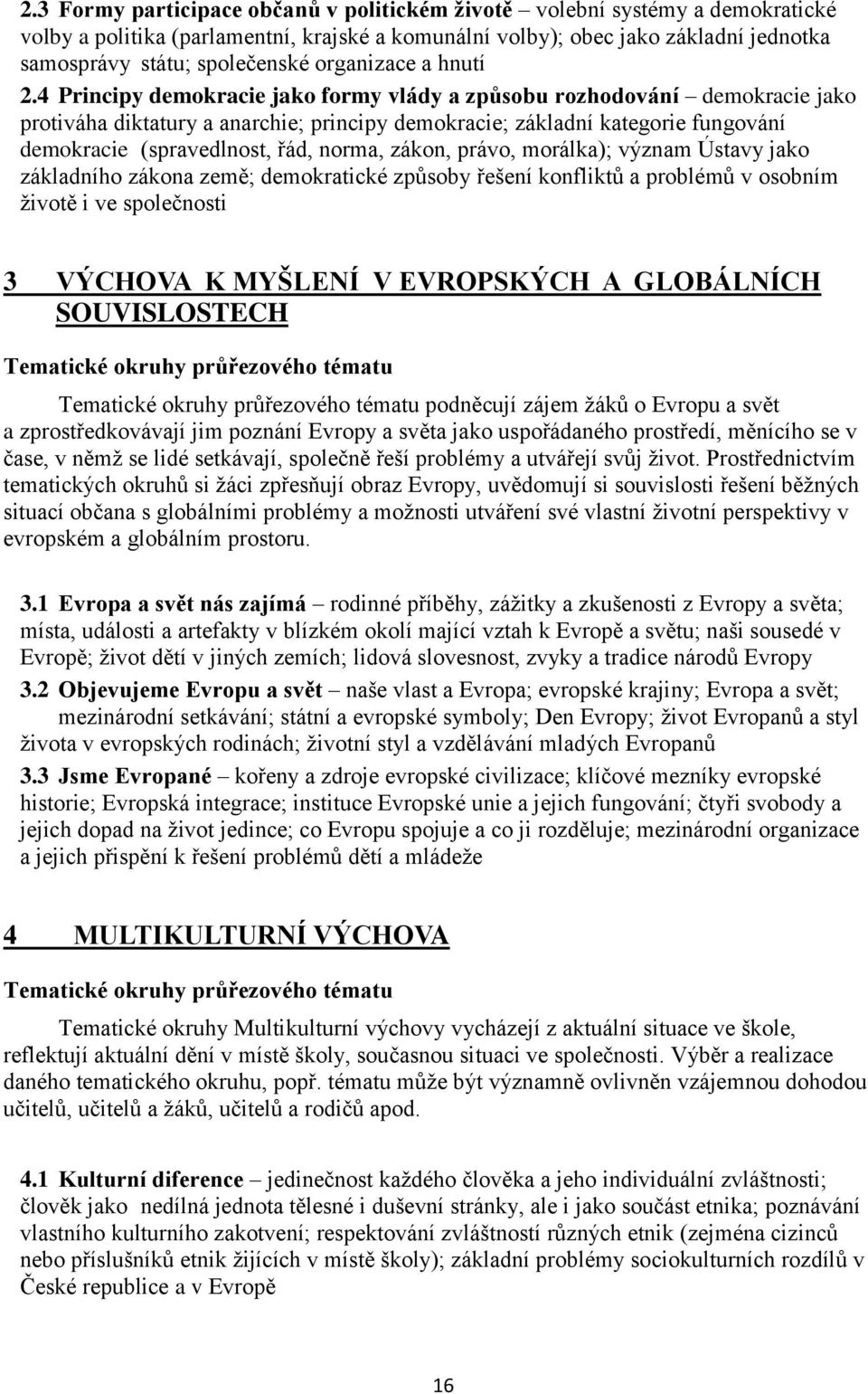 2.3 Formy participace občanů v politickém životě – volební systémy a demokratické volby a politika (parlamentní, krajské a komunální volby); obec jako základní jednotka samosprávy státu; společenské organizace a hnutí

2.4 Principy demokracie jako formy vlády a způsobu rozhodování – demokracie jako protiváha diktatury a anarchie; principy demokracie; základní kategorie fungování demokracie (spravedlnost, řád, norma, zákon, právo, morálka); význam Ústavy jako základního zákona země; demokratické způsoby řešení konfliktů a problémů v osobním životě i ve společnosti

3 VÝCHOVA K MYŠLENÍ V EVROPSKÝCH A GLOBÁLNÍCH SOUVISLOSTECH

Tematické okruhy průřezového tématu

Tematické okruhy průřezového tématu podněcují zájem žáků o Evropu a svět a zprostředkovávají jim poznání Evropy a světa jako uspořádaného prostředí, měnícího se v čase, v němž se lidé setkávají, společně řeší problémy a utvářejí svůj život. Prostřednictvím tematických okruhů si žáci zpřesňují obraz Evropy, uvědomují si souvislosti řešení běžných situací občana s globálními problémy a možnosti utváření své vlastní životní perspektivy v evropském a globálním prostoru.

3.1 Evropa a svět nás zajímá – rodinné příběhy, zážitky a zkušenosti z Evropy a světa; místa, události a artefakty v blízkém okolí mající vztah k Evropě a světu; naši sousedé v Evropě; život dětí v jiných zemích; lidová slovesnost, zvyky a tradice národů Evropy

3.2 Objevujeme Evropu a svět – naše vlast a Evropa; evropské krajiny; Evropa a svět; mezinárodní setkávání; státní a evropské symboly; Den Evropy; život Evropanů a styl života v evropských rodinách; životní styl a vzdělávání mladých Evropanů

3.3 Jsme Evropané – kořeny a zdroje evropské civilizace; klíčové mezníky evropské historie; Evropská integrace; instituce Evropské unie a jejich fungování; čtyři svobody a jejich dopad na život jedince; co Evropu spojuje a co ji rozděluje; mezinárodní organizace a jejich přispění k řešení problémů dětí a mládeže

4 MULTIKULTURNÍ VÝCHOVA

Tematické okruhy průřezového tématu

Tematické okruhy Multikulturní výchovy vycházejí z aktuální situace ve škole, reflektují aktuální dění v místě školy, současnou situaci ve společnosti. Výběr a realizace daného tematického okruhu, popř. tématu může být významně ovlivněn vzájemnou dohodou učitelů, učitelů a žáků, učitelů a rodičů apod.

4.1 Kulturní diference – jedinečnost každého člověka a jeho individuální zvláštnosti; člověk jako nedílná jednota tělesné i duševní stránky, ale i jako součást etnika; poznávání vlastního kulturního zakotvení; respektování zvláštností různých etnik (zejména cizinců nebo příslušníků etnik žijících v místě školy); základní problémy sociokulturních rozdílů v České republice a v Evropě

16